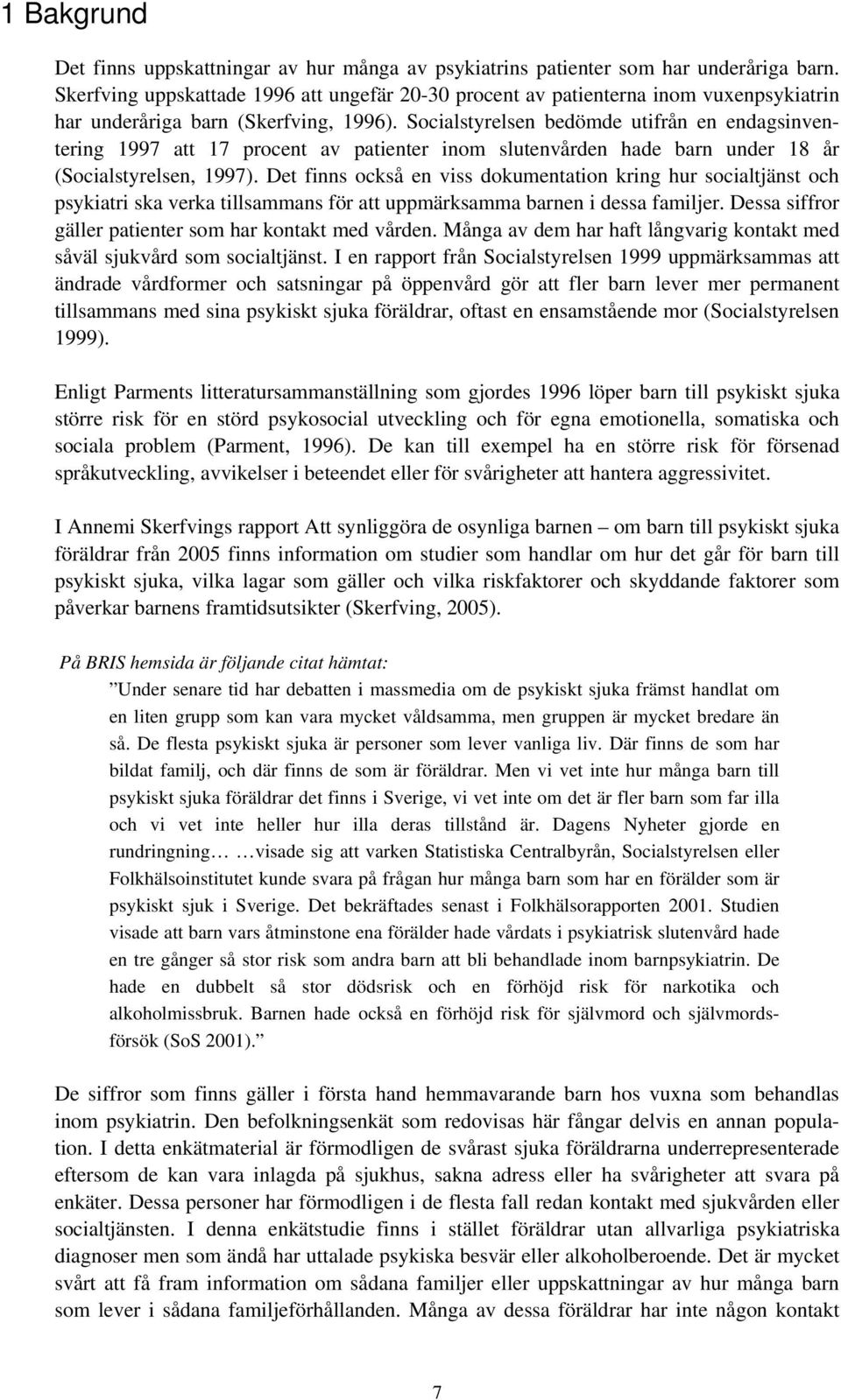 1 Bakgrund

Det finns uppskattningar av hur många av psykiatrins patienter som har underåriga barn. Skerfving uppskattade 1996 att ungefär 20-30 procent av patienterna inom vuxenpsykiatrin har underåriga barn (Skerfving, 1996). Socialstyrelsen bedömde utifrån en endagsinventering 1997 att 17 procent av patienter inom slutenvården hade barn under 18 år (Socialstyrelsen, 1997). Det finns också en viss dokumentation kring hur socialtjänst och psykiatri ska verka tillsammans för att uppmärksamma barnen i dessa familjer. Dessa siffror gäller patienter som har kontakt med vården. Många av dem har haft långvarig kontakt med såväl sjukvård som socialtjänst. I en rapport från Socialstyrelsen 1999 uppmärksammas att ändrade vårdformer och satsningar på öppenvård gör att fler barn lever mer permanent tillsammans med sina psykiskt sjuka föräldrar, oftast en ensamstående mor (Socialstyrelsen 1999).

Enligt Parments litteratursammanställning som gjordes 1996 löper barn till psykiskt sjuka större risk för en störd psykosocial utveckling och för egna emotionella, somatiska och sociala problem (Parment, 1996). De kan till exempel ha en större risk för försenad språkutveckling, avvikelser i beteendet eller för svårigheter att hantera aggressivitet.

I Annemi Skerfvings rapport Att synliggöra de osynliga barnen – om barn till psykiskt sjuka föräldrar från 2005 finns information om studier som handlar om hur det går för barn till psykiskt sjuka, vilka lagar som gäller och vilka riskfaktorer och skyddande faktorer som påverkar barnens framtidsutsikter (Skerfving, 2005).

På BRIS hemsida är följande citat hämtat:

”Under senare tid har debatten i massmedia om de psykiskt sjuka främst handlat om en liten grupp som kan vara mycket våldsamma, men gruppen är mycket bredare än så. De flesta psykiskt sjuka är personer som lever vanliga liv. Där finns de som har bildat familj, och där finns de som är föräldrar. Men vi vet inte hur många barn till psykiskt sjuka föräldrar det finns i Sverige, vi vet inte om det är fler barn som far illa och vi vet inte heller hur illa deras tillstånd är. Dagens Nyheter gjorde en rundringning… …visade sig att varken Statistiska Centralbyrån, Socialstyrelsen eller Folkhälsoinstitutet kunde svara på frågan hur många barn som har en förälder som är psykiskt sjuk i Sverige. Det bekräftades senast i Folkhälsorapporten 2001. Studien visade att barn vars åtminstone ena förälder hade vårdats i psykiatrisk slutenvård hade en tre gånger så stor risk som andra barn att bli behandlade inom barnpsykiatrin. De hade en dubbelt så stor dödsrisk och en förhöjd risk för narkotika och alkoholmissbruk. Barnen hade också en förhöjd risk för självmord och självmordsförsök (SoS 2001).”

De siffror som finns gäller i första hand hemmavarande barn hos vuxna som behandlas inom psykiatrin. Den befolkningsenkät som redovisas här fångar delvis en annan population. I detta enkätmaterial är förmodligen de svårast sjuka föräldrarna underrepresenterade eftersom de kan vara inlagda på sjukhus, sakna adress eller ha svårigheter att svara på enkäter. Dessa personer har förmodligen i de flesta fall redan kontakt med sjukvården eller socialtjänsten. I denna enkätstudie finns i stället föräldrar utan allvarliga psykiatriska diagnoser men som ändå har uttalade psykiska besvär eller alkoholberoende. Det är mycket svårt att få fram information om sådana familjer eller uppskattningar av hur många barn som lever i sådana familjeförhållanden. Många av dessa föräldrar har inte någon kontakt

7